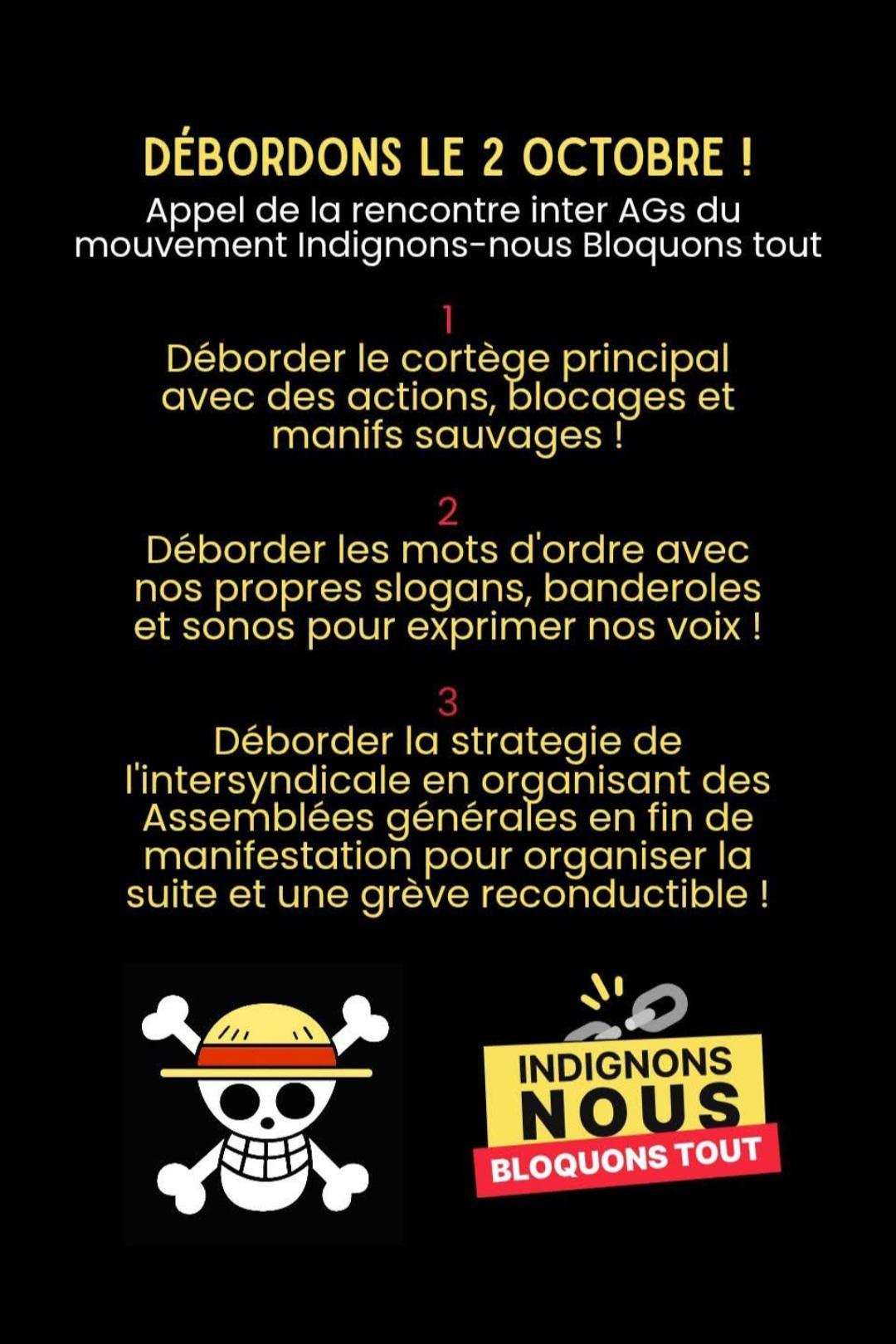 DÉBORDONS LE 2 OCTOBRE !

Appel de la rencontre inter AGs du mouvement Indignons-nous Bloquons tout

1

Déborder le cortège principal avec des actions, blocages et manifs sauvages !

2

Déborder les mots d'ordre avec nos propres slogans, banderoles et sonos pour exprimer nos voix !

3

Déborder la strategie de l'intersyndicale en organisant des Assemblées générales en fin de manifestation pour organiser la suite et une grève reconductible !

INDIGNONS
NOUS
BLOQUONS TOUT